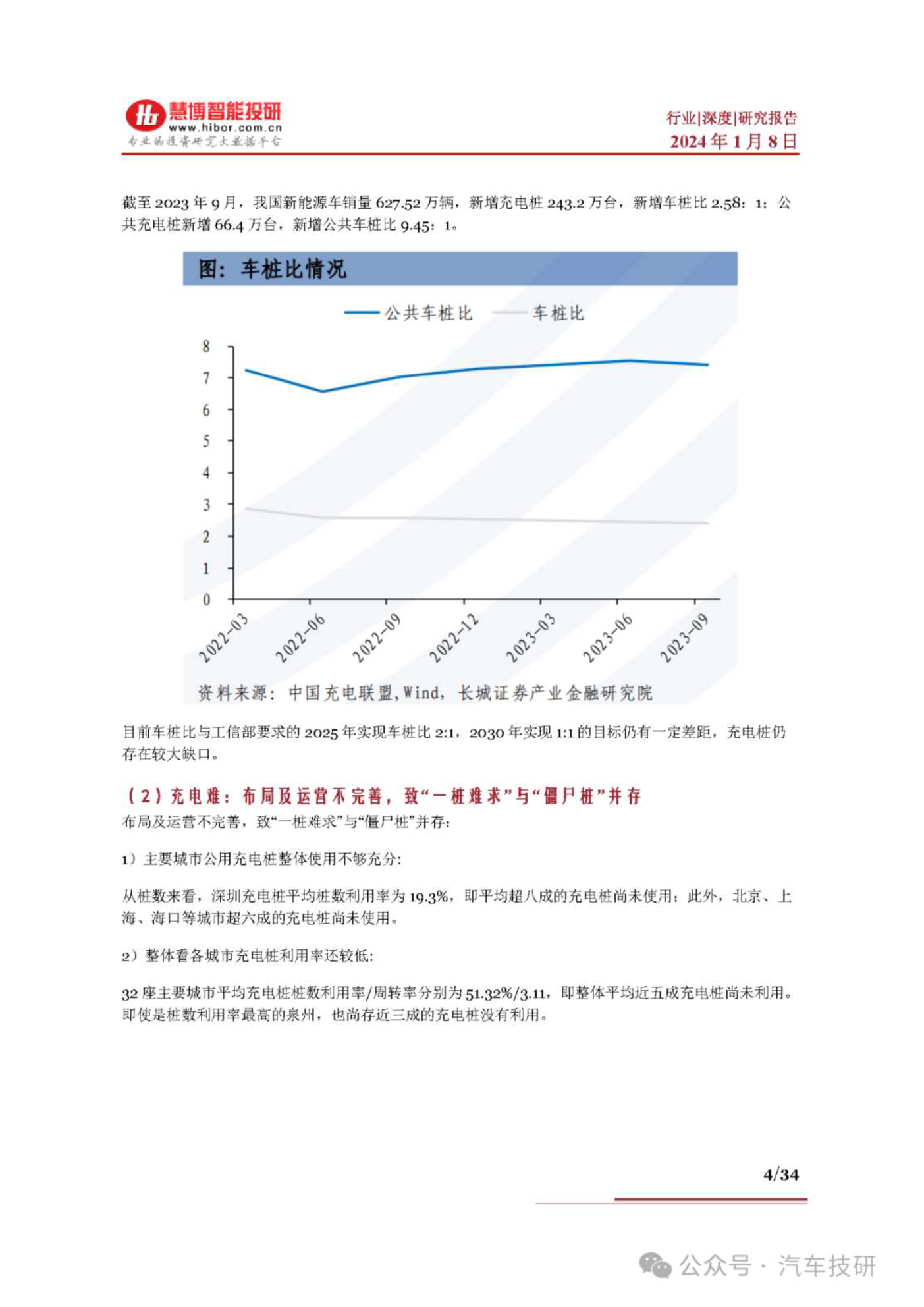 慧博智能投研
www.hibor.com.cn
专业的投资研究大数据平台

行业|深度|研究报告
2024 年 1 月 8 日

截至 2023 年 9 月，我国新能源车销量 627.52 万辆，新增充电桩 243.2 万台，新增车桩比 2.58：1；公共充电桩新增 66.4 万台，新增公共车桩比 9.45：1。

图：车桩比情况

公共车桩比　车桩比

8
7
6
5
4
3
2
1
0

2022-03　2022-06　2022-09　2022-12　2023-03　2023-06　2023-09

资料来源：中国充电联盟,Wind，长城证券产业金融研究院

目前车桩比与工信部要求的 2025 年实现车桩比 2:1，2030 年实现 1:1 的目标仍有一定差距，充电桩仍存在较大缺口。

（2）充电难：布局及运营不完善，致“一桩难求”与“僵尸桩”并存

布局及运营不完善，致“一桩难求”与“僵尸桩”并存：

1）主要城市公用充电桩整体使用不够充分：

从桩数来看，深圳充电桩平均桩数利用率为 19.3%，即平均超八成的充电桩尚未使用；此外，北京、上海、海口等城市超六成的充电桩尚未使用。

2）整体看各城市充电桩利用率还较低：

32 座主要城市平均充电桩桩数利用率/周转率分别为 51.32%/3.11，即整体平均近五成充电桩尚未利用。即使是桩数利用率最高的泉州，也尚存近三成的充电桩没有利用。

4/34

公众号 · 汽车技研